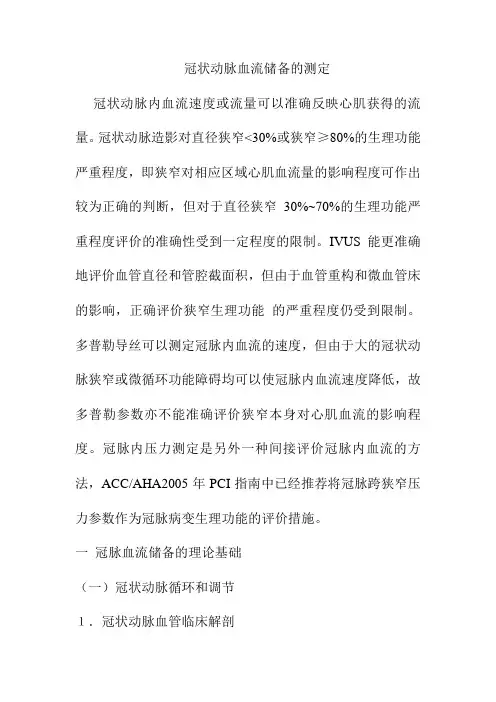 冠状动脉血流储备的测定

冠状动脉内血流速度或流量可以准确反映心肌获得的流量。冠状动脉造影对直径狭窄<30%或狭窄≥80%的生理功能严重程度，即狭窄对相应区域心肌血流量的影响程度可作出较为正确的判断，但对于直径狭窄 30%~70%的生理功能严重程度评价的准确性受到一定程度的限制。IVUS 能更准确地评价血管直径和管腔截面积，但由于血管重构和微血管床的影响，正确评价狭窄生理功能 的严重程度仍受到限制。多普勒导丝可以测定冠脉内血流的速度，但由于大的冠状动脉狭窄或微循环功能障碍均可以使冠脉内血流速度降低，故多普勒参数亦不能准确评价狭窄本身对心肌血流的影响程度。冠脉内压力测定是另外一种间接评价冠脉内血流的方法，ACC/AHA2005 年 PCI 指南中已经推荐将冠脉跨狭窄压力参数作为冠脉病变生理功能的评价措施。

一 冠脉血流储备的理论基础

（一）冠状动脉循环和调节

1．冠状动脉血管临床解剖